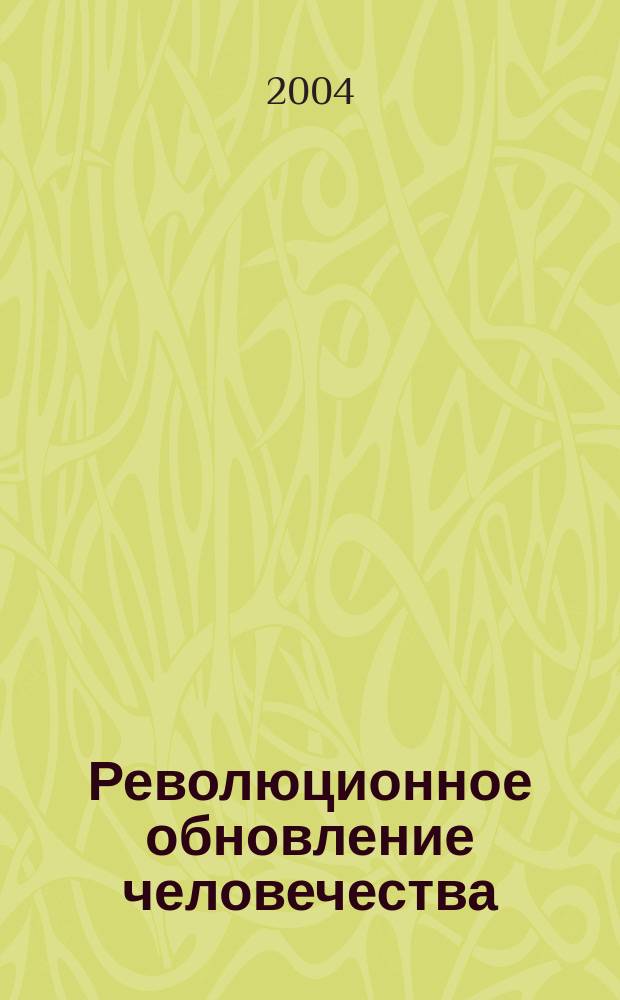 2004

Революционное обновление человечества